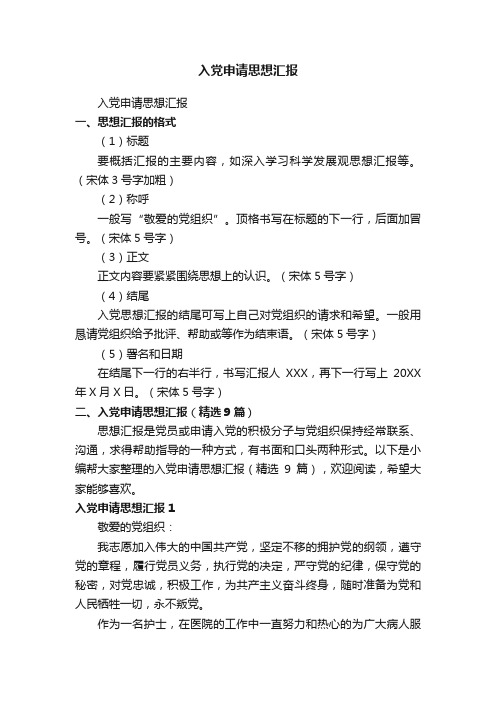 入党申请思想汇报

入党申请思想汇报

一、思想汇报的格式

（1）标题

要概括汇报的主要内容，如深入学习科学发展观思想汇报等。（宋体 3 号字加粗）

（2）称呼

一般写“敬爱的党组织”。顶格书写在标题的下一行，后面加冒号。（宋体 5 号字）

（3）正文

正文内容要紧紧围绕思想上的认识。（宋体 5 号字）

（4）结尾

入党思想汇报的结尾可写上自己对党组织的请求和希望。一般用恳请党组织给予批评、帮助或等作为结束语。（宋体 5 号字）

（5）署名和日期

在结尾下一行的右半行，书写汇报人 XXX，再下一行写上 20XX 年 X 月 X 日。（宋体 5 号字）

二、入党申请思想汇报（精选 9 篇）

思想汇报是党员或申请入党的积极分子与党组织保持经常联系、沟通，求得帮助指导的一种方式，有书面和口头两种形式。以下是小编帮大家整理的入党申请思想汇报（精选 9 篇），欢迎阅读，希望大家能够喜欢。

入党申请思想汇报 1

敬爱的党组织：

我志愿加入伟大的中国共产党，坚定不移的拥护党的纲领，遵守党的章程，履行党员义务，执行党的决定，严守党的纪律，保守党的秘密，对党忠诚，积极工作，为共产主义奋斗终身，随时准备为党和人民牺牲一切，永不叛党。

作为一名护士，在医院的工作中一直努力和热心的为广大病人服